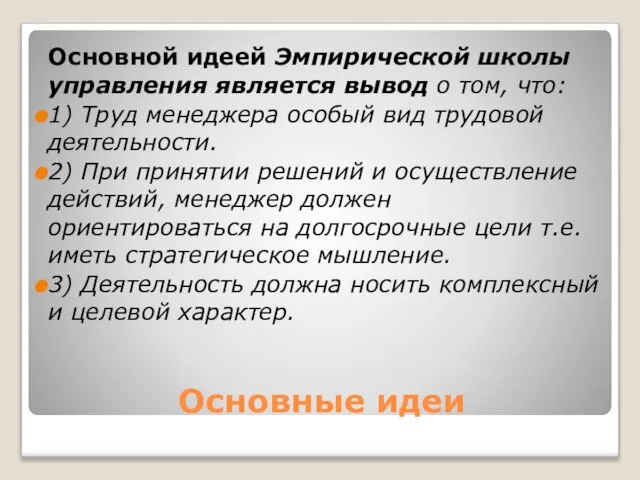 Основной идеей Эмпирической школы управления является вывод о том, что:

1) Труд менеджера особый вид трудовой деятельности.

2) При принятии решений и осуществление действий, менеджер должен ориентироваться на долгосрочные цели т.е. иметь стратегическое мышление.

3) Деятельность должна носить комплексный и целевой характер.

Основные идеи